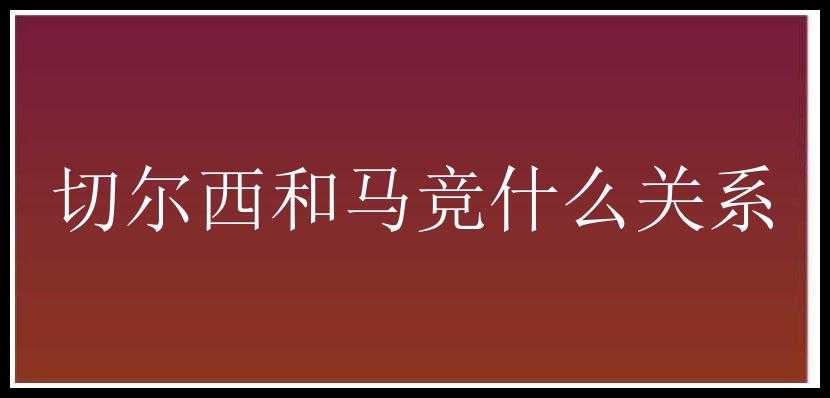 切尔西和马竞什么关系